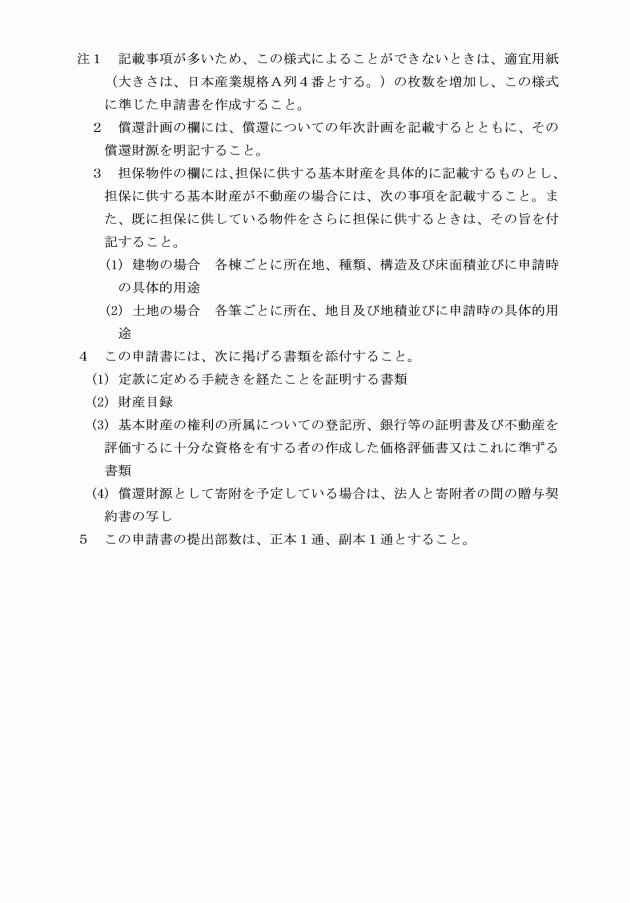 注１　記載事項が多いため、この様式によることができないときは、適宜用紙（大きさは、日本産業規格Ａ列４番とする。）の枚数を増加し、この様式に準じた申請書を作成すること。

２　償還計画の欄には、償還についての年次計画を記載するとともに、その償還財源を明記すること。

３　担保物件の欄には、担保に供する基本財産を具体的に記載するものとし、担保に供する基本財産が不動産の場合には、次の事項を記載すること。また、既に担保に供している物件をさらに担保に供するときは、その旨を付記すること。

(1)　建物の場合　各棟ごとに所在地、種類、構造及び床面積並びに申請時の具体的用途

(2)　土地の場合　各筆ごとに所在、地目及び地積並びに申請時の具体的用途

４　この申請書には、次に掲げる書類を添付すること。

(1)　定款に定める手続きを経たことを証明する書類

(2)　財産目録

(3)　基本財産の権利の所属についての登記所、銀行等の証明書及び不動産を評価するに十分な資格を有する者の作成した価格評価書又はこれに準ずる書類

(4)　償還財源として寄附を予定している場合は、法人と寄附者の間の贈与契約書の写し

５　この申請書の提出部数は、正本１通、副本１通とすること。